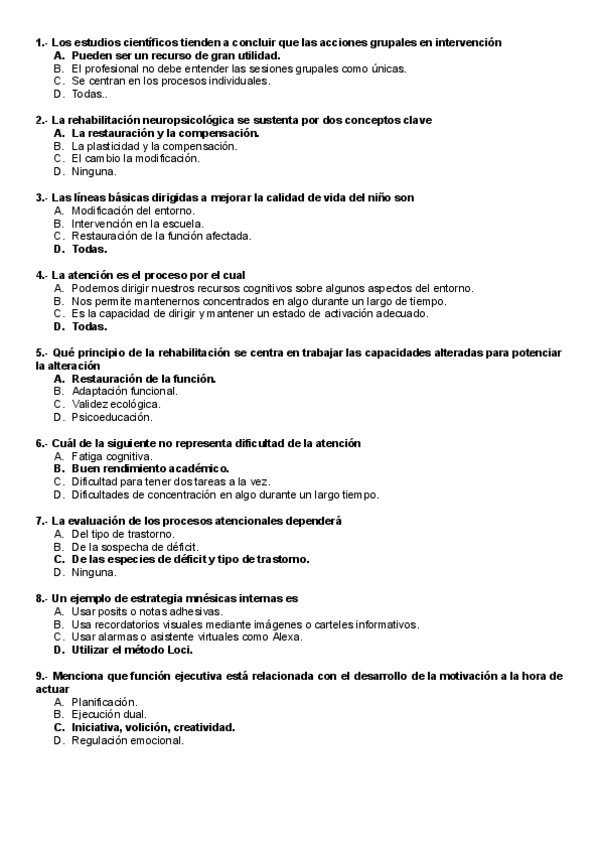 1.- Los estudios científicos tienden a concluir que las acciones grupales en intervención
A. Pueden ser un recurso de gran utilidad.
B. El profesional no debe entender las sesiones grupales como únicas.
C. Se centran en los procesos individuales.
D. Todas..

2.- La rehabilitación neuropsicológica se sustenta por dos conceptos clave
A. La restauración y la compensación.
B. La plasticidad y la compensación.
C. El cambio la modificación.
D. Ninguna.

3.- Las líneas básicas dirigidas a mejorar la calidad de vida del niño son
A. Modificación del entorno.
B. Intervención en la escuela.
C. Restauración de la función afectada.
D. Todas.

4.- La atención es el proceso por el cual
A. Podemos dirigir nuestros recursos cognitivos sobre algunos aspectos del entorno.
B. Nos permite mantenernos concentrados en algo durante un largo de tiempo.
C. Es la capacidad de dirigir y mantener un estado de activación adecuado.
D. Todas.

5.- Qué principio de la rehabilitación se centra en trabajar las capacidades alteradas para potenciar la alteración
A. Restauración de la función.
B. Adaptación funcional.
C. Validez ecológica.
D. Psicoeducación.

6.- Cuál de la siguiente no representa dificultad de la atención
A. Fatiga cognitiva.
B. Buen rendimiento académico.
C. Dificultad para tener dos tareas a la vez.
D. Dificultades de concentración en algo durante un largo tiempo.

7.- La evaluación de los procesos atencionales dependerá
A. Del tipo de trastorno.
B. De la sospecha de déficit.
C. De las especies de déficit y tipo de trastorno.
D. Ninguna.

8.- Un ejemplo de estrategia mnésicas internas es
A. Usar posits o notas adhesivas.
B. Usa recordatorios visuales mediante imágenes o carteles informativos.
C. Usar alarmas o asistente virtuales como Alexa.
D. Utilizar el método Loci.

9.- Menciona que función ejecutiva está relacionada con el desarrollo de la motivación a la hora de actuar
A. Planificación.
B. Ejecución dual.
C. Iniciativa, volición, creatividad.
D. Regulación emocional.